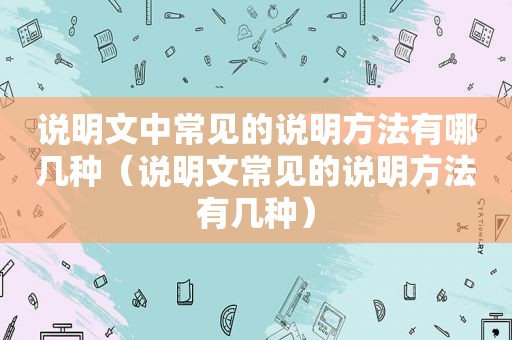 说明文中常见的说明方法有哪几种（说明文常见的说明方法有几种）

STATIONERY